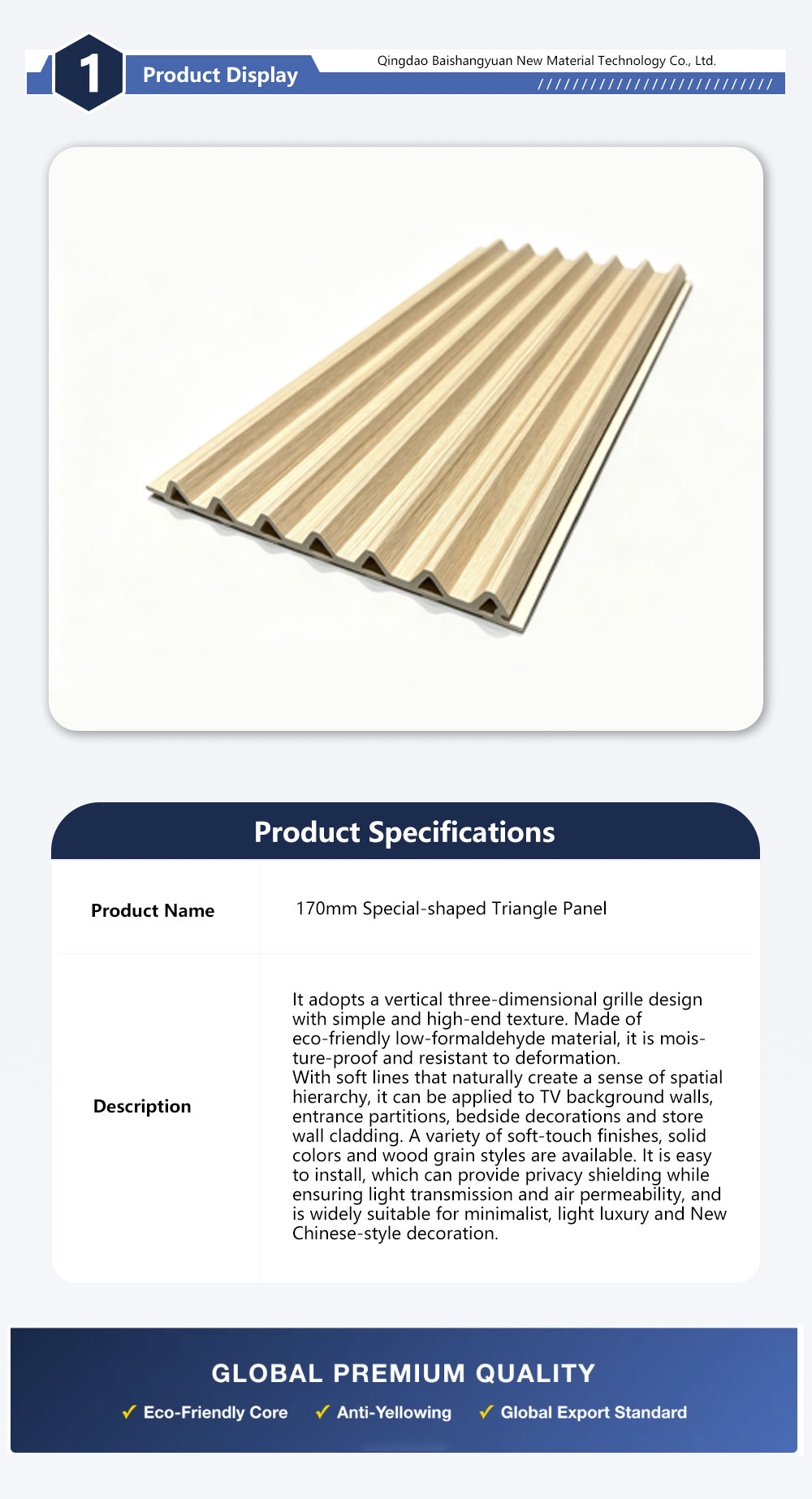 1 Product Display

Qingdao Baishangyuan New Material Technology Co., Ltd.

//////////////////////////

Product Specifications

| Product Name | 170mm Special-shaped Triangle Panel |
|---|---|
| Description | It adopts a vertical three-dimensional grille design with simple and high-end texture. Made of eco-friendly low-formaldehyde material, it is moisture-proof and resistant to deformation. With soft lines that naturally create a sense of spatial hierarchy, it can be applied to TV background walls, entrance partitions, bedside decorations and store wall cladding. A variety of soft-touch finishes, solid colors and wood grain styles are available. It is easy to install, which can provide privacy shielding while ensuring light transmission and air permeability, and is widely suitable for minimalist, light luxury and New Chinese-style decoration. |

GLOBAL PREMIUM QUALITY

✓ Eco-Friendly Core ✓ Anti-Yellowing ✓ Global Export Standard